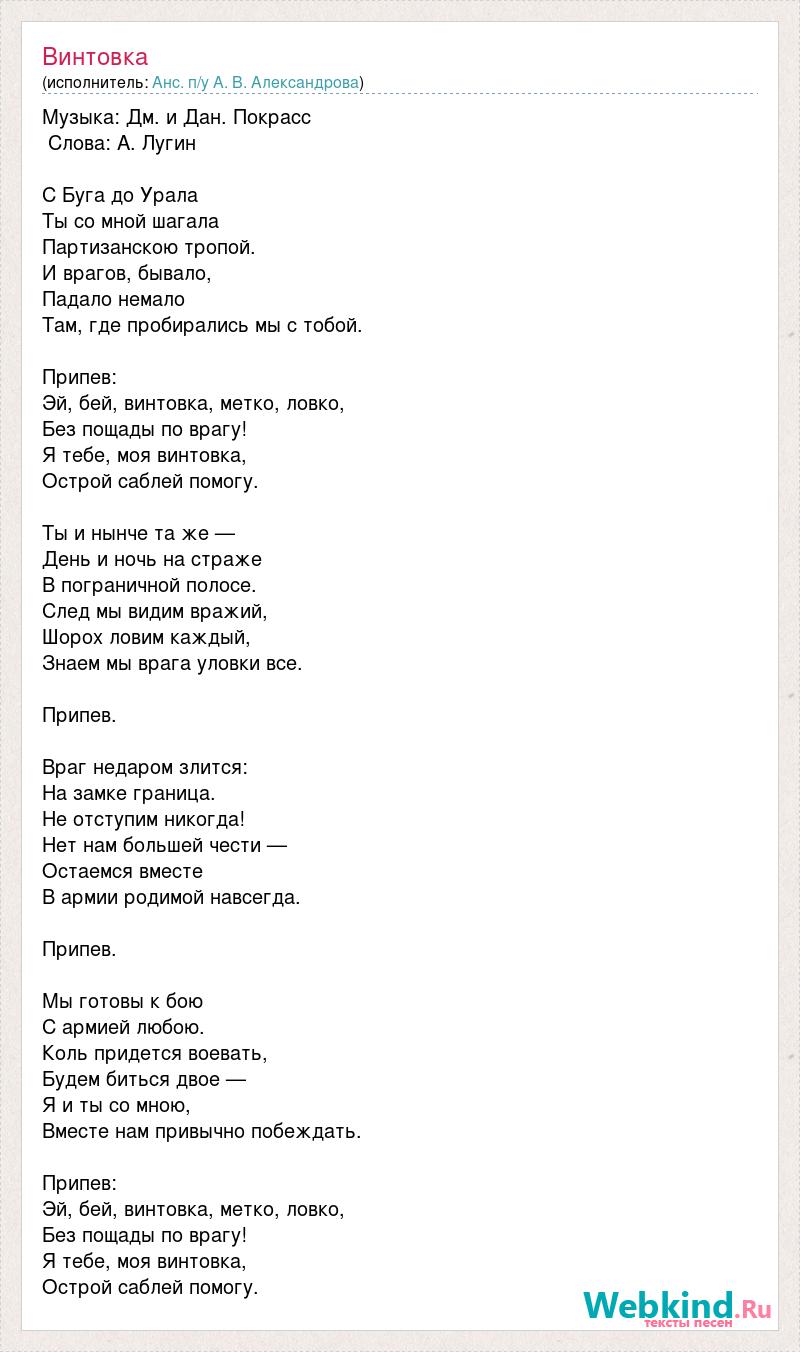 Винтовка
(исполнитель: Анс. п/у А. В. Александрова)

Музыка: Дм. и Дан. Покрасс
Слова: А. Лугин

С Буга до Урала
Ты со мной шагала
Партизанскою тропой.
И врагов, бывало,
Падало немало
Там, где пробирались мы с тобой.

Припев:
Эй, бей, винтовка, метко, ловко,
Без пощады по врагу!
Я тебе, моя винтовка,
Острой саблей помогу.

Ты и нынче та же —
День и ночь на страже
В пограничной полосе.
След мы видим вражий,
Шорох ловим каждый,
Знаем мы врага уловки все.

Припев.

Враг недаром злится:
На замке граница.
Не отступим никогда!
Нет нам большей чести —
Остаемся вместе
В армии родимой навсегда.

Припев.

Мы готовы к бою
С армией любою.
Коль придется воевать,
Будем биться двое —
Я и ты со мною,
Вместе нам привычно побеждать.

Припев:
Эй, бей, винтовка, метко, ловко,
Без пощады по врагу!
Я тебе, моя винтовка,
Острой саблей помогу.

Webkind.Ru
тексты песен